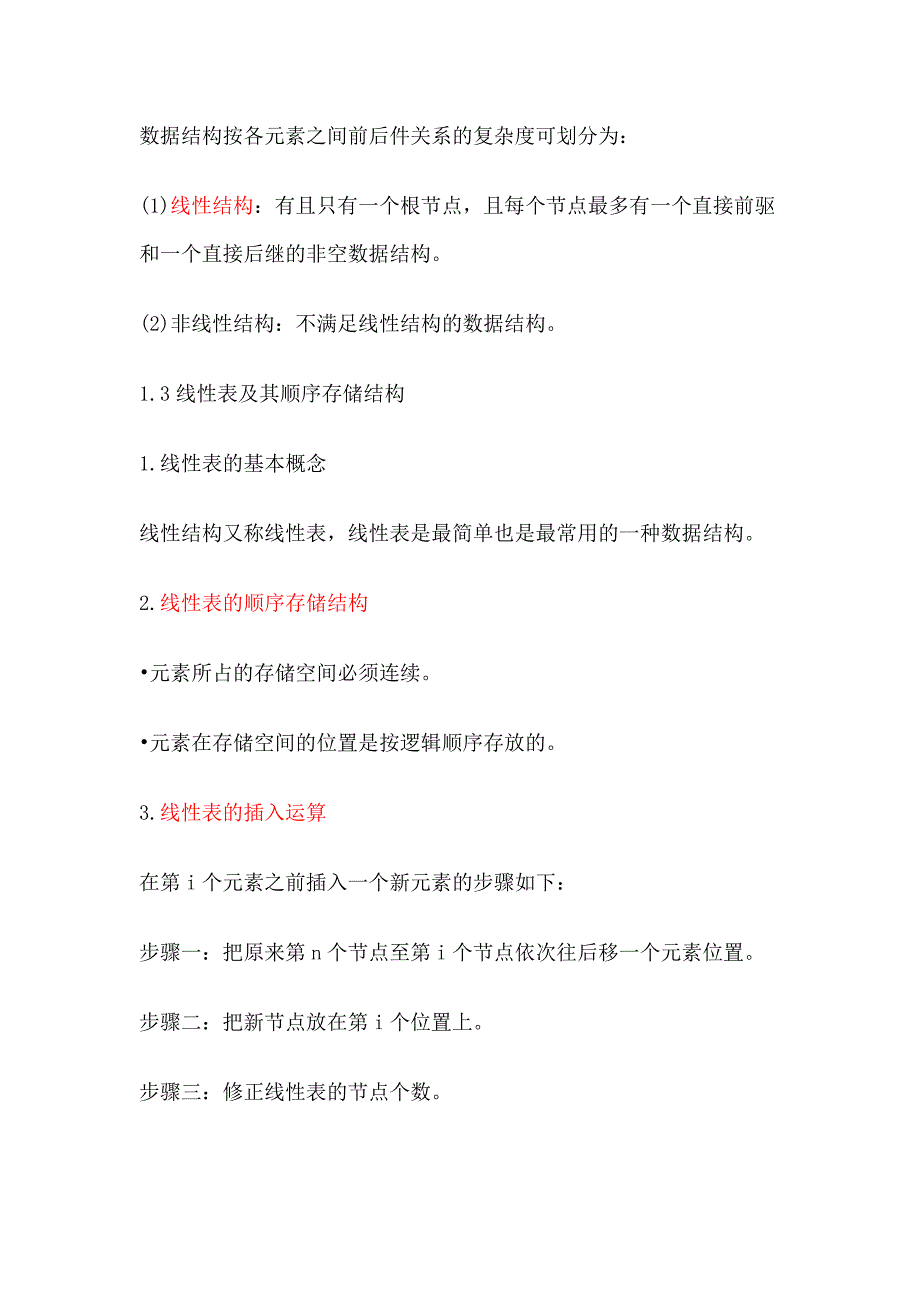 数据结构按各元素之间前后件关系的复杂度可划分为：

(1)线性结构：有且只有一个根节点，且每个节点最多有一个直接前驱和一个直接后继的非空数据结构。

(2)非线性结构：不满足线性结构的数据结构。

1.3 线性表及其顺序存储结构

1.线性表的基本概念

线性结构又称线性表，线性表是最简单也是最常用的一种数据结构。

2.线性表的顺序存储结构

•元素所占的存储空间必须连续。

•元素在存储空间的位置是按逻辑顺序存放的。

3.线性表的插入运算

在第 i 个元素之前插入一个新元素的步骤如下：

步骤一：把原来第 n 个节点至第 i 个节点依次往后移一个元素位置。

步骤二：把新节点放在第 i 个位置上。

步骤三：修正线性表的节点个数。